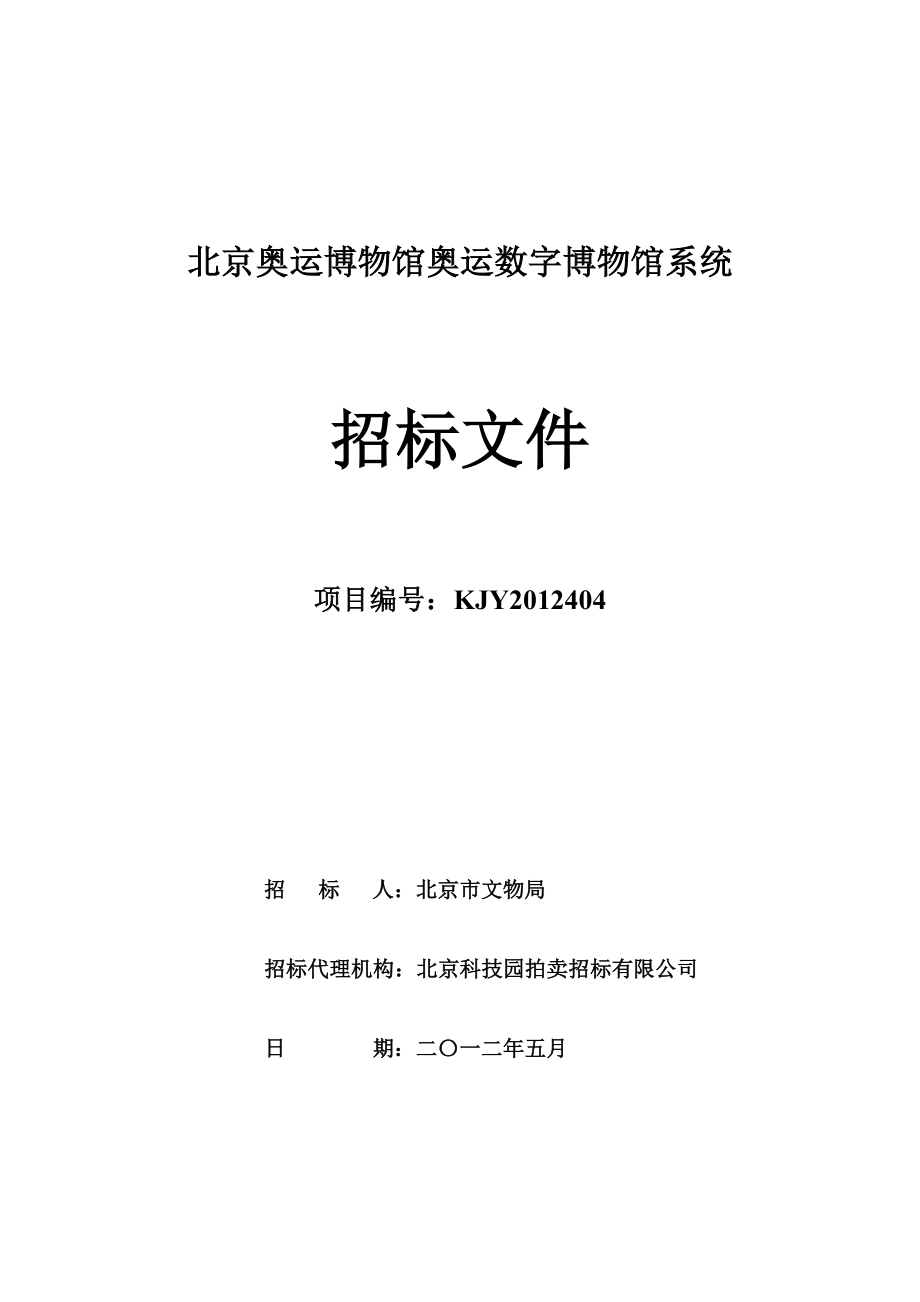 北京奥运博物馆奥运数字博物馆系统

招标文件

项目编号：KJY2012404

招　　标　　人：北京市文物局

招标代理机构：北京科技园拍卖招标有限公司

日　　　　期：二〇一二年五月